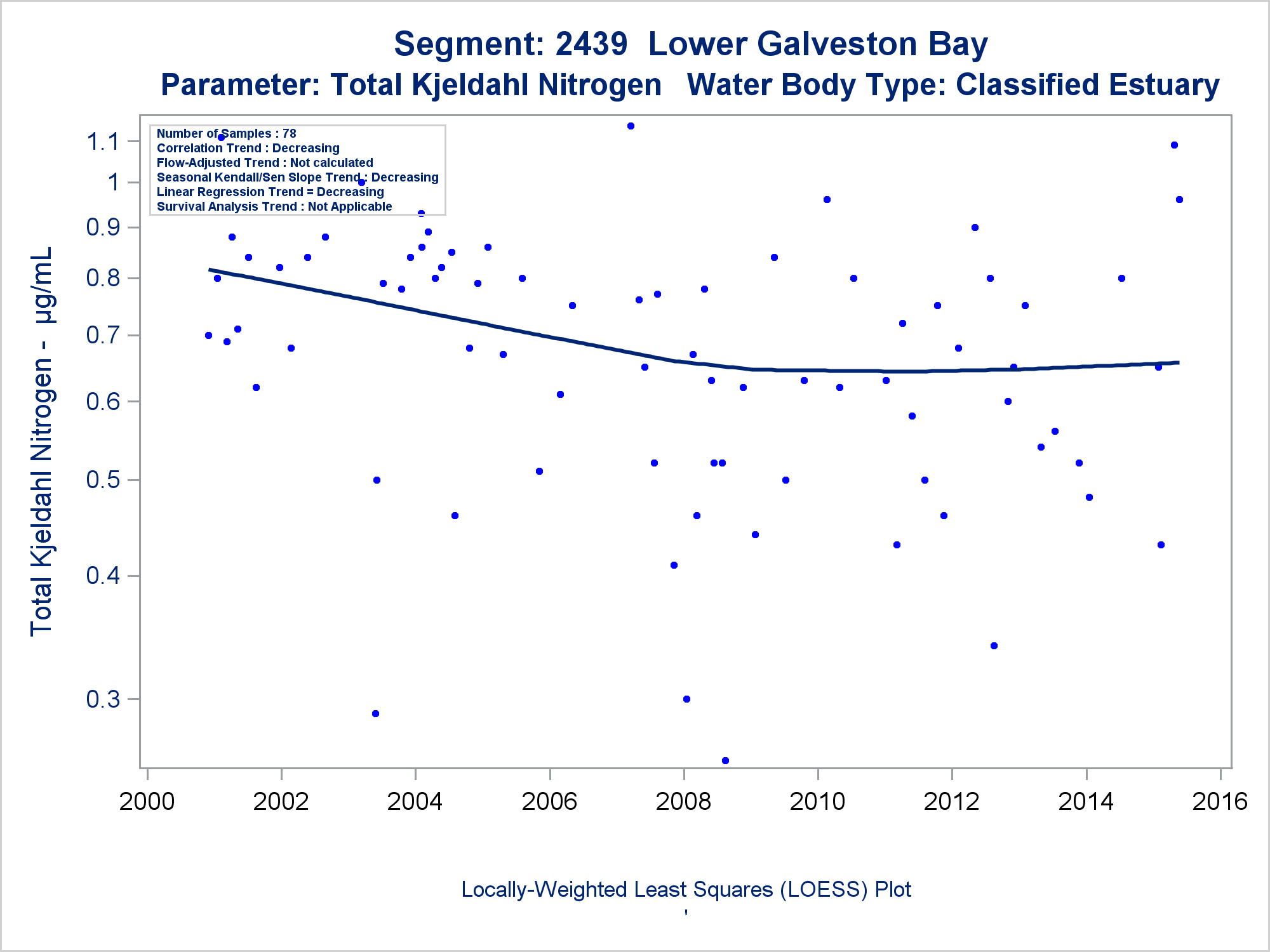 Segment: 2439 Lower Galveston Bay
Parameter: Total Kjeldahl Nitrogen Water Body Type: Classified Estuary

Number of Samples : 78
Correlation Trend : Decreasing
Flow-Adjusted Trend : Not calculated
Seasonal Kendall/Sen Slope Trend : Decreasing
Linear Regression Trend = Decreasing
Survival Analysis Trend : Not Applicable

Total Kjeldahl Nitrogen - µg/mL

1.1
1
0.9
0.8
0.7
0.6
0.5
0.4
0.3

2000 2002 2004 2006 2008 2010 2012 2014 2016

Locally-Weighted Least Squares (LOESS) Plot
'